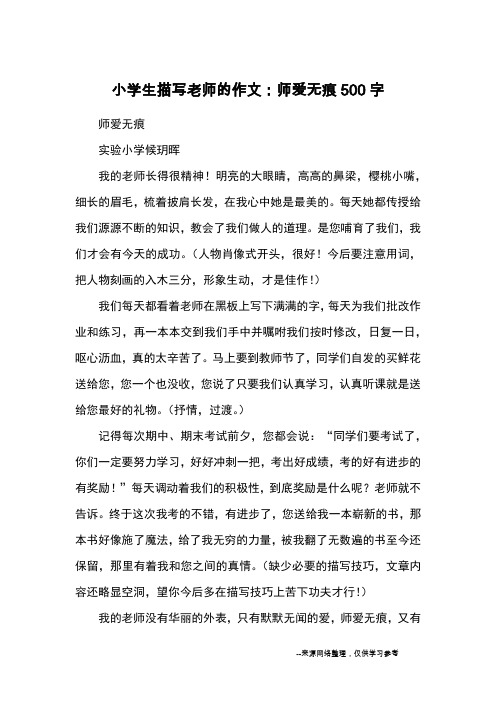 小学生描写老师的作文：师爱无痕500字

师爱无痕

实验小学候玥晖

我的老师长得很精神！明亮的大眼睛，高高的鼻梁，樱桃小嘴，细长的眉毛，梳着披肩长发，在我心中她是最美的。每天她都传授给我们源源不断的知识，教会了我们做人的道理。是您哺育了我们，我们才会有今天的成功。（人物肖像式开头，很好！今后要注意用词，把人物刻画的入木三分，形象生动，才是佳作！）

我们每天都看着老师在黑板上写下满满的字，每天为我们批改作业和练习，再一本本交到我们手中并嘱咐我们按时修改，日复一日，呕心沥血，真的太辛苦了。马上要到教师节了，同学们自发的买鲜花送给您，您一个也没收，您说了只要我们认真学习，认真听课就是送给您最好的礼物。（抒情，过渡。）

记得每次期中、期末考试前夕，您都会说：“同学们要考试了，你们一定要努力学习，好好冲刺一把，考出好成绩，考的好有进步的有奖励！”每天调动着我们的积极性，到底奖励是什么呢？老师就不告诉。终于这次我考的不错，有进步了，您送给我一本崭新的书，那本书好像施了魔法，给了我无穷的力量，被我翻了无数遍的书至今还保留，那里有着我和您之间的真情。（缺少必要的描写技巧，文章内容还略显空洞，望你今后多在描写技巧上苦下功夫才行！）

我的老师没有华丽的外表，只有默默无闻的爱，师爱无痕，又有

--来源网络整理，仅供学习参考